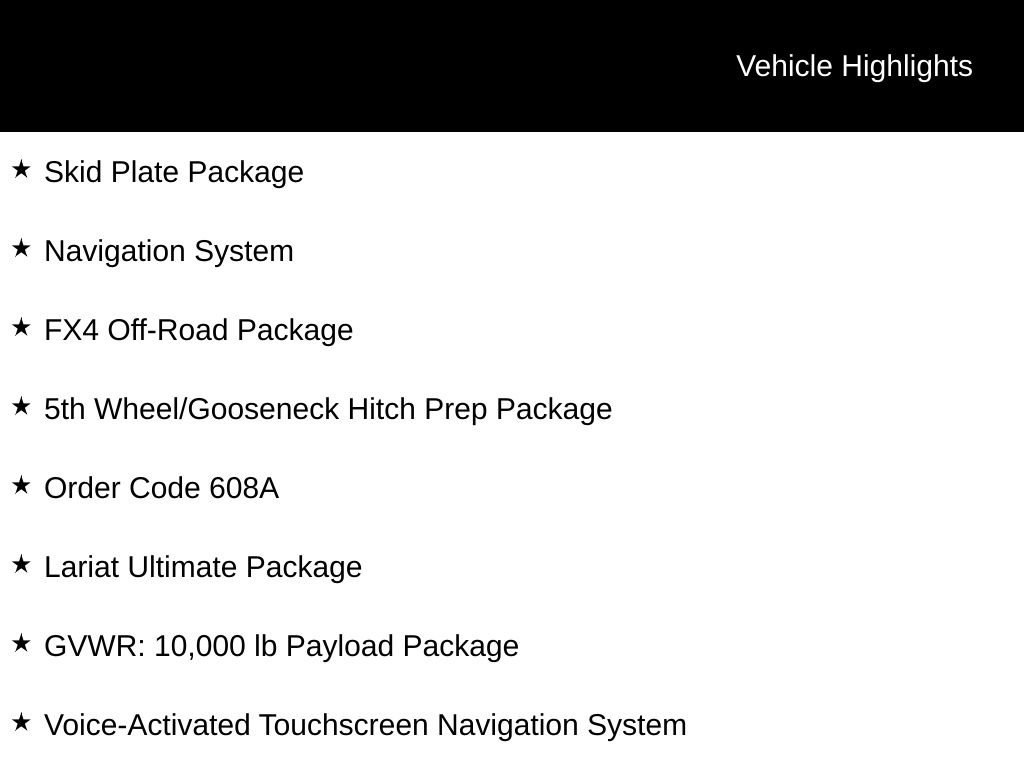 Vehicle Highlights

★ Skid Plate Package

★ Navigation System

★ FX4 Off-Road Package

★ 5th Wheel/Gooseneck Hitch Prep Package

★ Order Code 608A

★ Lariat Ultimate Package

★ GVWR: 10,000 lb Payload Package

★ Voice-Activated Touchscreen Navigation System